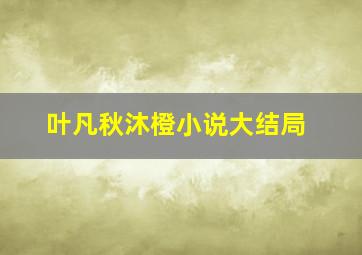 叶凡秋沐橙小说大结局